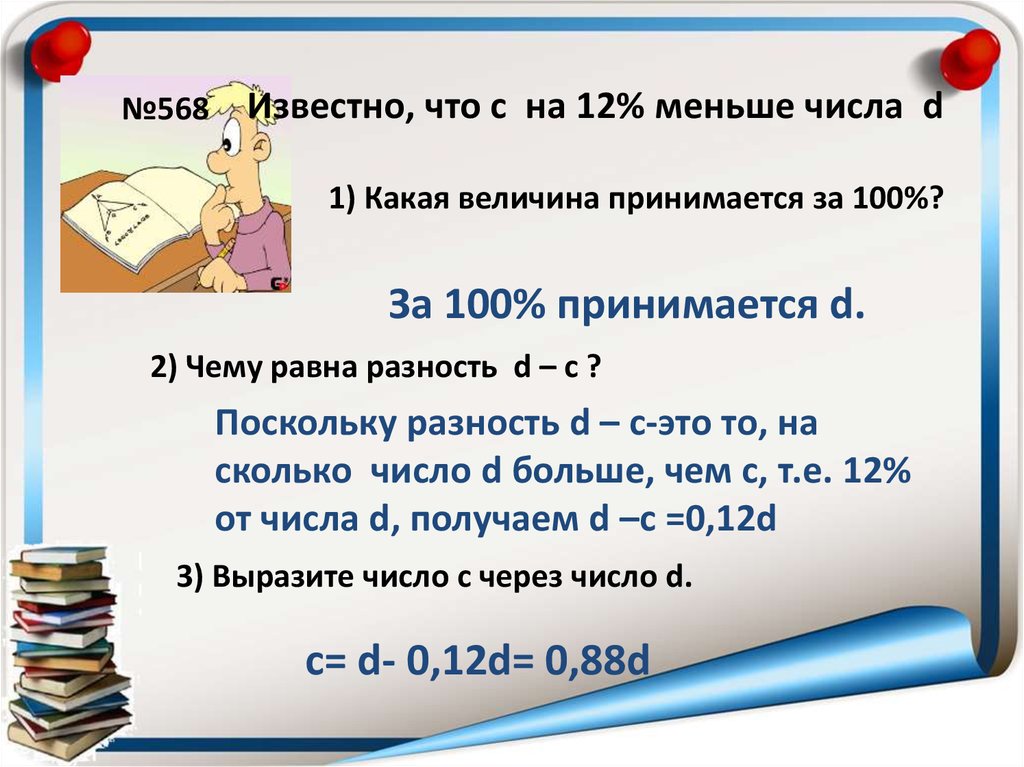 №568 Известно, что с на 12% меньше числа d

1) Какая величина принимается за 100%?

За 100% принимается d.

2) Чему равна разность d – с ?

Поскольку разность d – с-это то, на сколько число d больше, чем с, т.е. 12% от числа d, получаем d –с =0,12d

3) Выразите число с через число d.

с= d- 0,12d= 0,88d